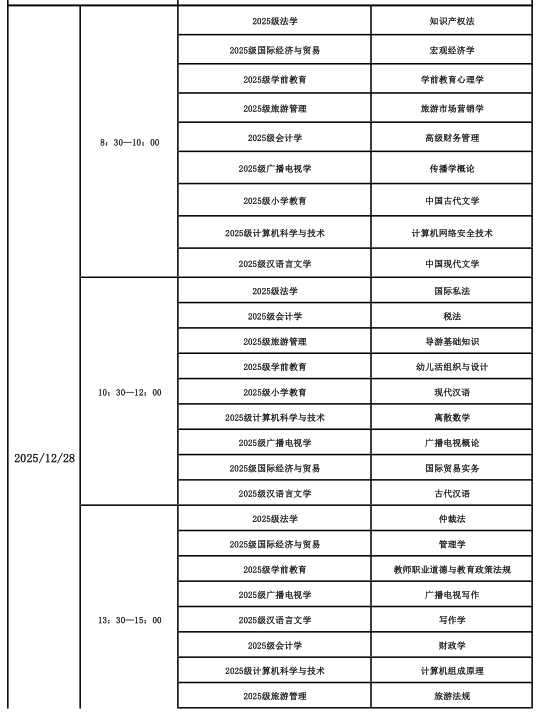 | | | | |
|---|---|---|---|
| 2025/12/28 | 8：30—10：00 | 2025级法学 | 知识产权法 |
| | | 2025级国际经济与贸易 | 宏观经济学 |
| | | 2025级学前教育 | 学前教育心理学 |
| | | 2025级旅游管理 | 旅游市场营销学 |
| | | 2025级会计学 | 高级财务管理 |
| | | 2025级广播电视学 | 传播学概论 |
| | | 2025级小学教育 | 中国古代文学 |
| | | 2025级计算机科学与技术 | 计算机网络安全技术 |
| | | 2025级汉语言文学 | 中国现代文学 |
| | 10：30—12：00 | 2025级法学 | 国际私法 |
| | | 2025级会计学 | 税法 |
| | | 2025级旅游管理 | 导游基础知识 |
| | | 2025级学前教育 | 幼儿活组织与设计 |
| | | 2025级小学教育 | 现代汉语 |
| | | 2025级计算机科学与技术 | 离散数学 |
| | | 2025级广播电视学 | 广播电视概论 |
| | | 2025级国际经济与贸易 | 国际贸易实务 |
| | | 2025级汉语言文学 | 古代汉语 |
| | 13：30—15：00 | 2025级法学 | 仲裁法 |
| | | 2025级国际经济与贸易 | 管理学 |
| | | 2025级学前教育 | 教师职业道德与教育政策法规 |
| | | 2025级广播电视学 | 广播电视写作 |
| | | 2025级汉语言文学 | 写作学 |
| | | 2025级会计学 | 财政学 |
| | | 2025级计算机科学与技术 | 计算机组成原理 |
| | | 2025级旅游管理 | 旅游法规 |